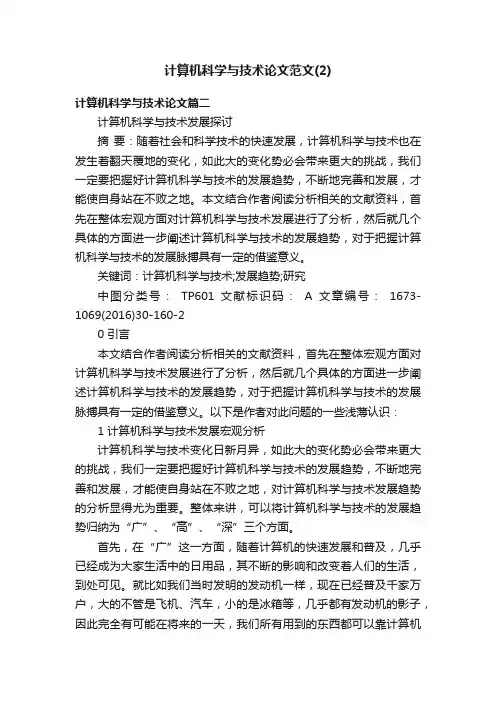 计算机科学与技术论文范文(2)

计算机科学与技术论文篇二

计算机科学与技术发展探讨

摘 要：随着社会和科学技术的快速发展，计算机科学与技术也在发生着翻天覆地的变化，如此大的变化势必会带来更大的挑战，我们一定要把握好计算机科学与技术的发展趋势，不断地完善和发展，才能使自身站在不败之地。本文结合作者阅读分析相关的文献资料，首先在整体宏观方面对计算机科学与技术发展进行了分析，然后就几个具体的方面进一步阐述计算机科学与技术的发展趋势，对于把握计算机科学与技术的发展脉搏具有一定的借鉴意义。

关键词：计算机科学与技术;发展趋势;研究

中图分类号： TP601 文献标识码： A 文章编号： 1673-1069(2016)30-160-2

0 引言

本文结合作者阅读分析相关的文献资料，首先在整体宏观方面对计算机科学与技术发展进行了分析，然后就几个具体的方面进一步阐述计算机科学与技术的发展趋势，对于把握计算机科学与技术的发展脉搏具有一定的借鉴意义。以下是作者对此问题的一些浅薄认识：

1 计算机科学与技术发展宏观分析

计算机科学与技术变化日新月异，如此大的变化势必会带来更大的挑战，我们一定要把握好计算机科学与技术的发展趋势，不断地完善和发展，才能使自身站在不败之地，对计算机科学与技术发展趋势的分析显得尤为重要。整体来讲，可以将计算机科学与技术的发展趋势归纳为“广”、“高”、“深”三个方面。

首先，在“广”这一方面，随着计算机的快速发展和普及，几乎已经成为大家生活中的日用品，其不断的影响和改变着人们的生活，到处可见。就比如我们当时发明的发动机一样，现在已经普及千家万户，大的不管是飞机、汽车，小的是冰箱等，几乎都有发动机的影子，因此完全有可能在将来的一天，我们所有用到的东西都可以靠计算机